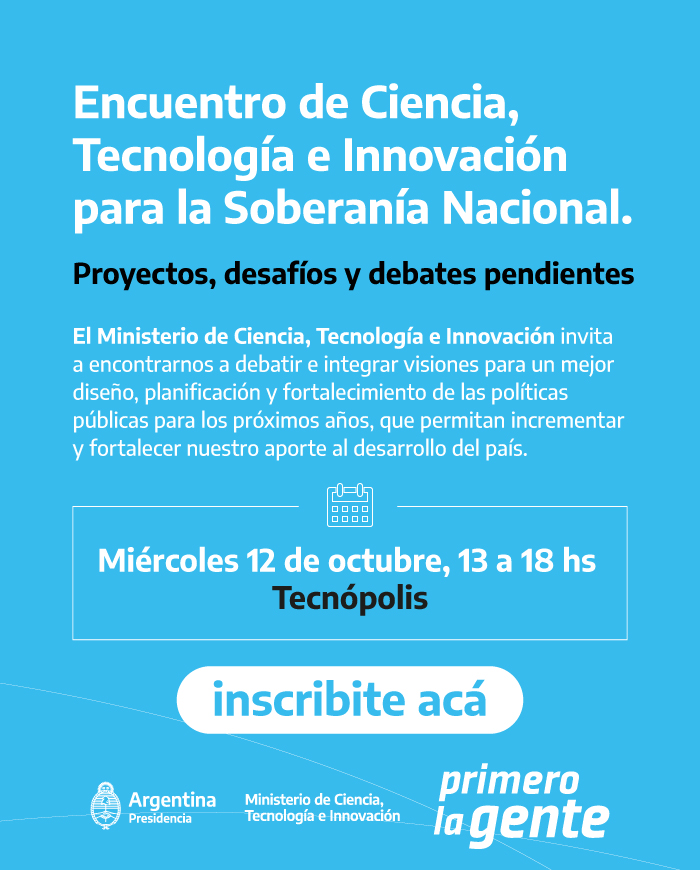 Encuentro de Ciencia, Tecnología e Innovación para la Soberanía Nacional.

Proyectos, desafíos y debates pendientes

El Ministerio de Ciencia, Tecnología e Innovación invita a encontrarnos a debatir e integrar visiones para un mejor diseño, planificación y fortalecimiento de las políticas públicas para los próximos años, que permitan incrementar y fortalecer nuestro aporte al desarrollo del país.

Miércoles 12 de octubre, 13 a 18 hs
Tecnópolis

inscribite acá

Argentina
Presidencia

Ministerio de Ciencia, Tecnología e Innovación

primero la gente